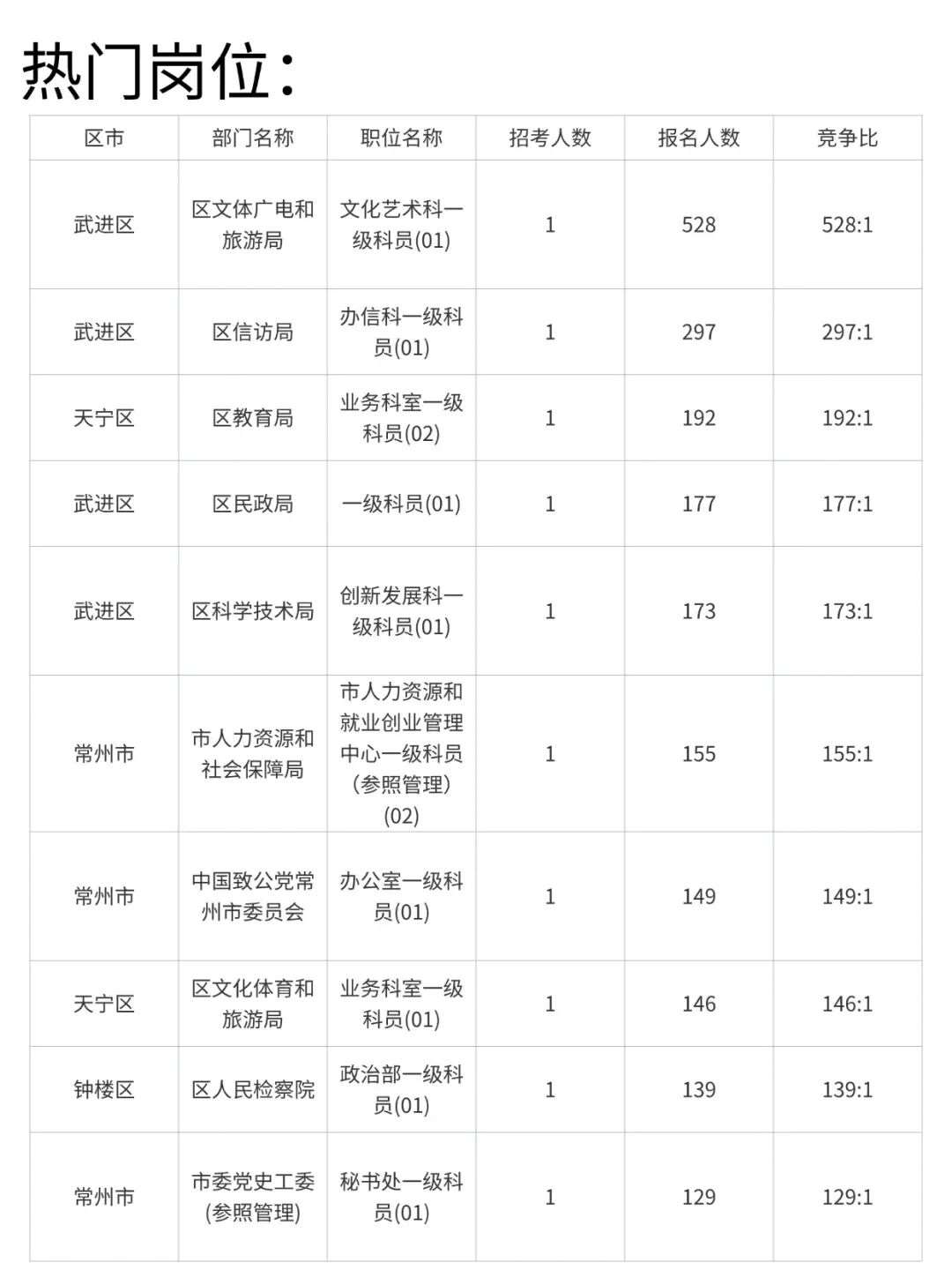 热门岗位：

| 区市 | 部门名称 | 职位名称 | 招考人数 | 报名人数 | 竞争比 |
|---|---|---|---|---|---|
| 武进区 | 区文体广电和旅游局 | 文化艺术科一级科员(01) | 1 | 528 | 528:1 |
| 武进区 | 区信访局 | 办信科一级科员(01) | 1 | 297 | 297:1 |
| 天宁区 | 区教育局 | 业务科室一级科员(02) | 1 | 192 | 192:1 |
| 武进区 | 区民政局 | 一级科员(01) | 1 | 177 | 177:1 |
| 武进区 | 区科学技术局 | 创新发展科一级科员(01) | 1 | 173 | 173:1 |
| 常州市 | 市人力资源和社会保障局 | 市人力资源和就业创业管理中心一级科员(参照管理)(02) | 1 | 155 | 155:1 |
| 常州市 | 中国致公党常州市委员会 | 办公室一级科员(01) | 1 | 149 | 149:1 |
| 天宁区 | 区文化体育和旅游局 | 业务科室一级科员(01) | 1 | 146 | 146:1 |
| 钟楼区 | 区人民检察院 | 政治部一级科员(01) | 1 | 139 | 139:1 |
| 常州市 | 市委党史工委(参照管理) | 秘书处一级科员(01) | 1 | 129 | 129:1 |